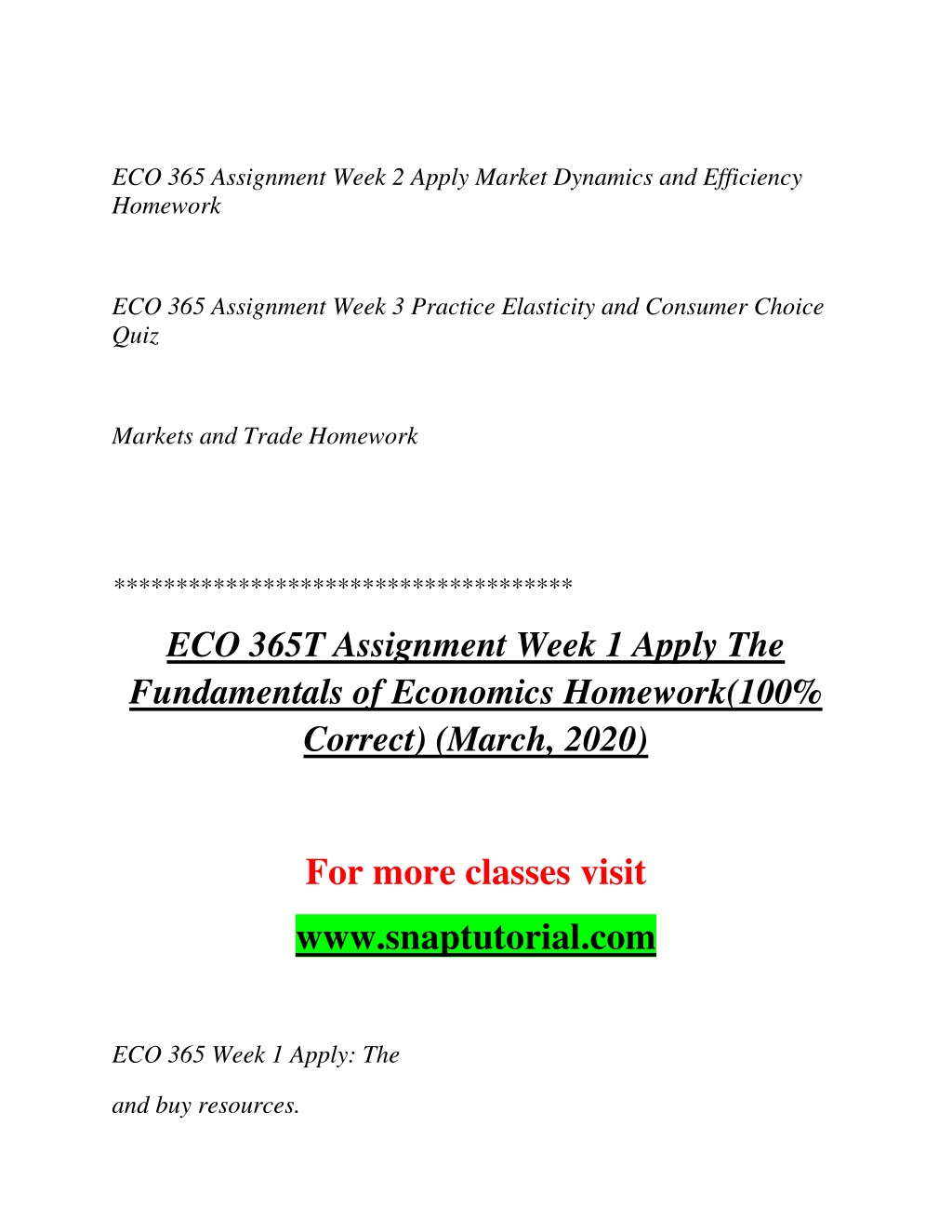 ECO 365 Assignment Week 2 Apply Market Dynamics and Efficiency Homework

ECO 365 Assignment Week 3 Practice Elasticity and Consumer Choice Quiz

Markets and Trade Homework

************************************

ECO 365T Assignment Week 1 Apply The Fundamentals of Economics Homework(100% Correct) (March, 2020)

For more classes visit

www.snaptutorial.com

ECO 365 Week 1 Apply: The

and buy resources.